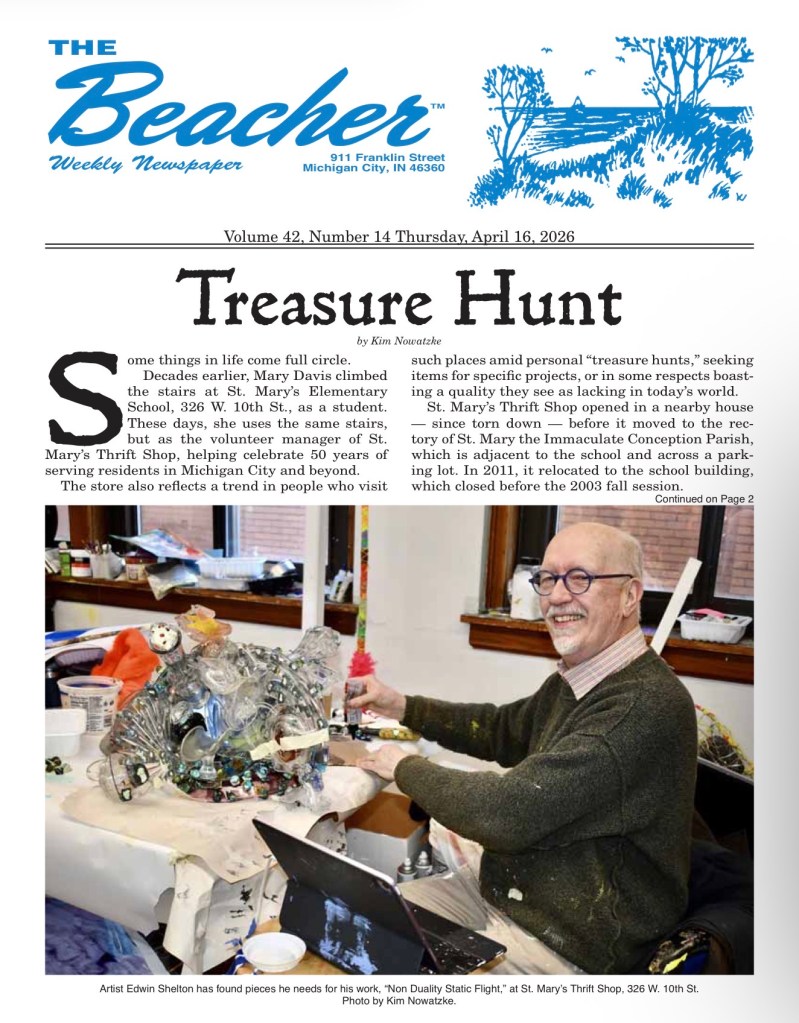 THE
Beacher™
Weekly Newspaper
911 Franklin Street
Michigan City, IN 46360

Volume 42, Number 14 Thursday, April 16, 2026

Treasure Hunt

by Kim Nowatzke

Some things in life come full circle.

Decades earlier, Mary Davis climbed the stairs at St. Mary's Elementary School, 326 W. 10th St., as a student. These days, she uses the same stairs, but as the volunteer manager of St. Mary's Thrift Shop, helping celebrate 50 years of serving residents in Michigan City and beyond.

The store also reflects a trend in people who visit such places amid personal "treasure hunts," seeking items for specific projects, or in some respects boasting a quality they see as lacking in today's world.

St. Mary's Thrift Shop opened in a nearby house — since torn down — before it moved to the rectory of St. Mary the Immaculate Conception Parish, which is adjacent to the school and across a parking lot. In 2011, it relocated to the school building, which closed before the 2003 fall session.

Continued on Page 2

Artist Edwin Shelton has found pieces he needs for his work, "Non Duality Static Flight," at St. Mary's Thrift Shop, 326 W. 10th St.
Photo by Kim Nowatzke.